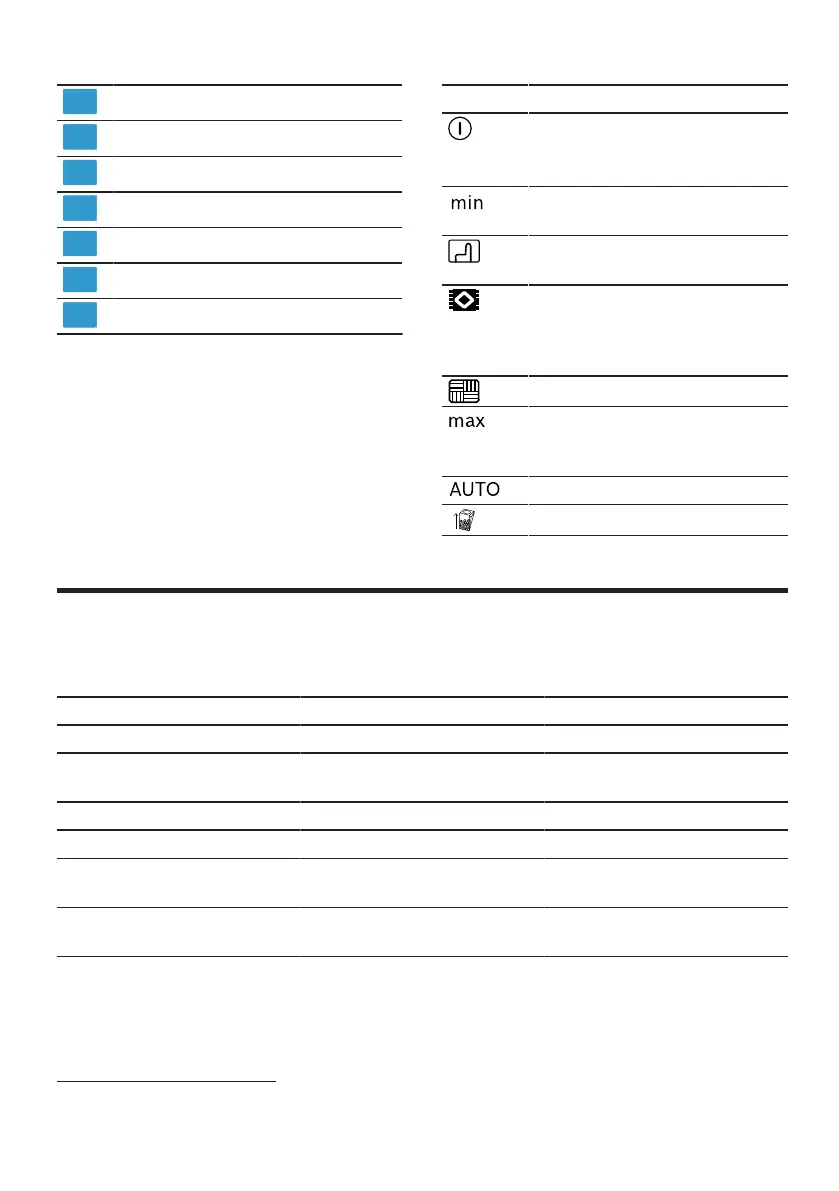 min

max

AUTO